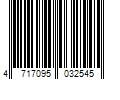 4 717095 032545